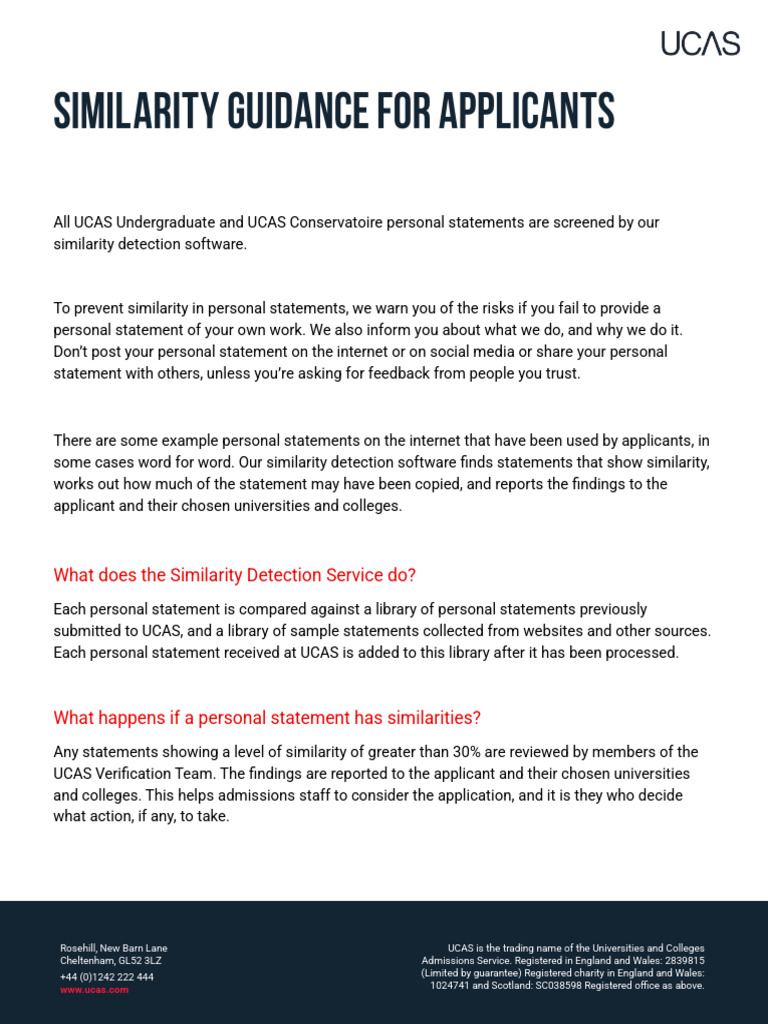 UCAS

SIMILARITY GUIDANCE FOR APPLICANTS

All UCAS Undergraduate and UCAS Conservatoire personal statements are screened by our similarity detection software.

To prevent similarity in personal statements, we warn you of the risks if you fail to provide a personal statement of your own work. We also inform you about what we do, and why we do it. Don't post your personal statement on the internet or on social media or share your personal statement with others, unless you're asking for feedback from people you trust.

There are some example personal statements on the internet that have been used by applicants, in some cases word for word. Our similarity detection software finds statements that show similarity, works out how much of the statement may have been copied, and reports the findings to the applicant and their chosen universities and colleges.

What does the Similarity Detection Service do?

Each personal statement is compared against a library of personal statements previously submitted to UCAS, and a library of sample statements collected from websites and other sources. Each personal statement received at UCAS is added to this library after it has been processed.

What happens if a personal statement has similarities?

Any statements showing a level of similarity of greater than 30% are reviewed by members of the UCAS Verification Team. The findings are reported to the applicant and their chosen universities and colleges. This helps admissions staff to consider the application, and it is they who decide what action, if any, to take.

Rosehill, New Barn Lane
Cheltenham, GL52 3LZ
+44 (0)1242 222 444
www.ucas.com

UCAS is the trading name of the Universities and Colleges Admissions Service. Registered in England and Wales: 2839815 (Limited by guarantee) Registered charity in England and Wales: 1024741 and Scotland: SC038598 Registered office as above.